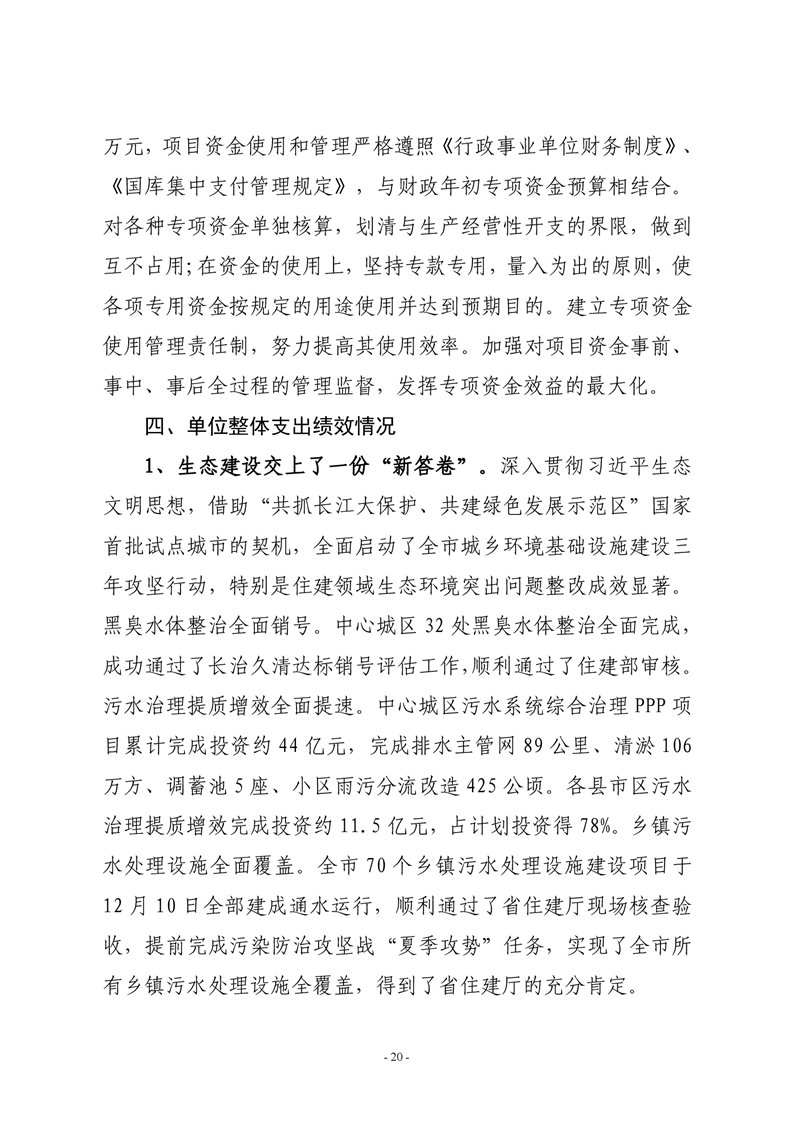 万元，项目资金使用和管理严格遵照《行政事业单位财务制度》、《国库集中支付管理规定》，与财政年初专项资金预算相结合。对各种专项资金单独核算，划清与生产经营性开支的界限，做到互不占用;在资金的使用上，坚持专款专用，量入为出的原则，使各项专用资金按规定的用途使用并达到预期目的。建立专项资金使用管理责任制，努力提高其使用效率。加强对项目资金事前、事中、事后全过程的管理监督，发挥专项资金效益的最大化。

四、单位整体支出绩效情况

1、生态建设交上了一份“新答卷”。深入贯彻习近平生态文明思想，借助“共抓长江大保护、共建绿色发展示范区”国家首批试点城市的契机，全面启动了全市城乡环境基础设施建设三年攻坚行动，特别是住建领域生态环境突出问题整改成效显著。黑臭水体整治全面销号。中心城区 32 处黑臭水体整治全面完成，成功通过了长治久清达标销号评估工作，顺利通过了住建部审核。污水治理提质增效全面提速。中心城区污水系统综合治理 PPP 项目累计完成投资约 44 亿元，完成排水主管网 89 公里、清淤 106 万方、调蓄池 5 座、小区雨污分流改造 425 公顷。各县市区污水治理提质增效完成投资约 11.5 亿元，占计划投资得 78%。乡镇污水处理设施全面覆盖。全市 70 个乡镇污水处理设施建设项目于 12 月 10 日全部建成通水运行，顺利通过了省住建厅现场核查验收，提前完成污染防治攻坚战“夏季攻势”任务，实现了全市所有乡镇污水处理设施全覆盖，得到了省住建厅的充分肯定。

- 20 -